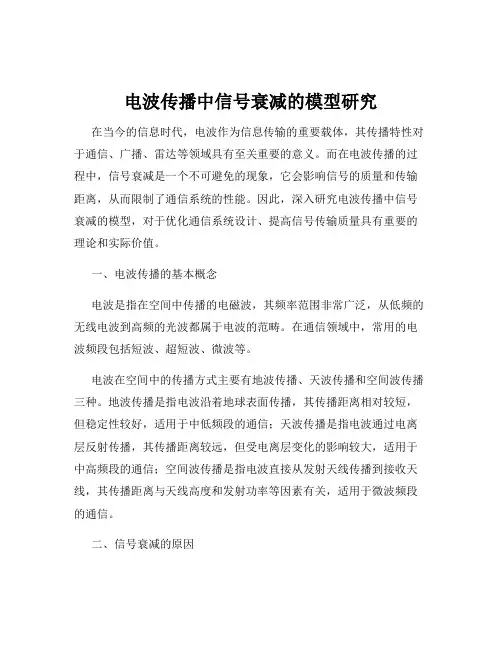 电波传播中信号衰减的模型研究

在当今的信息时代，电波作为信息传输的重要载体，其传播特性对于通信、广播、雷达等领域具有至关重要的意义。而在电波传播的过程中，信号衰减是一个不可避免的现象，它会影响信号的质量和传输距离，从而限制了通信系统的性能。因此，深入研究电波传播中信号衰减的模型，对于优化通信系统设计、提高信号传输质量具有重要的理论和实际价值。

一、电波传播的基本概念

电波是指在空间中传播的电磁波，其频率范围非常广泛，从低频的无线电波到高频的光波都属于电波的范畴。在通信领域中，常用的电波频段包括短波、超短波、微波等。

电波在空间中的传播方式主要有地波传播、天波传播和空间波传播三种。地波传播是指电波沿着地球表面传播，其传播距离相对较短，但稳定性较好，适用于中低频段的通信；天波传播是指电波通过电离层反射传播，其传播距离较远，但受电离层变化的影响较大，适用于中高频段的通信；空间波传播是指电波直接从发射天线传播到接收天线，其传播距离与天线高度和发射功率等因素有关，适用于微波频段的通信。

二、信号衰减的原因